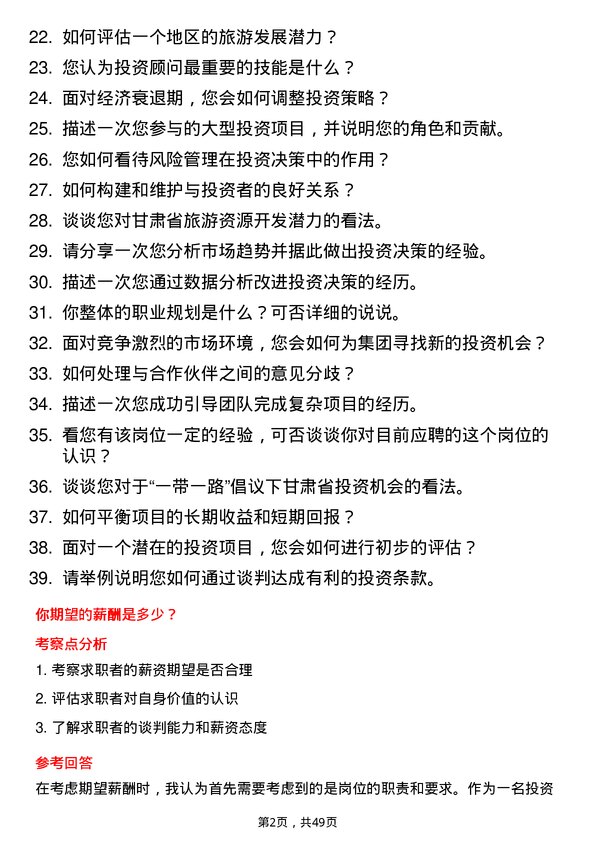 22. 如何评估一个地区的旅游发展潜力？

23. 您认为投资顾问最重要的技能是什么？

24. 面对经济衰退期，您会如何调整投资策略？

25. 描述一次您参与的大型投资项目，并说明您的角色和贡献。

26. 您如何看待风险管理在投资决策中的作用？

27. 如何构建和维护与投资者的良好关系？

28. 谈谈您对甘肃省旅游资源开发潜力的看法。

29. 请分享一次您分析市场趋势并据此做出投资决策的经验。

30. 描述一次您通过数据分析改进投资决策的经历。

31. 你整体的职业规划是什么？可否详细的说说。

32. 面对竞争激烈的市场环境，您会如何为集团寻找新的投资机会？

33. 如何处理与合作伙伴之间的意见分歧？

34. 描述一次您成功引导团队完成复杂项目的经历。

35. 看您有该岗位一定的经验，可否谈谈你对目前应聘的这个岗位的认识？

36. 谈谈您对于“一带一路”倡议下甘肃省投资机会的看法。

37. 如何平衡项目的长期收益和短期回报？

38. 面对一个潜在的投资项目，您会如何进行初步的评估？

39. 请举例说明您如何通过谈判达成有利的投资条款。

你期望的薪酬是多少？

考察点分析

1. 考察求职者的薪资期望是否合理

2. 评估求职者对自身价值的认识

3. 了解求职者的谈判能力和薪资态度

参考回答

在考虑期望薪酬时，我认为首先需要考虑到的是岗位的职责和要求。作为一名投资

第2页，共49页